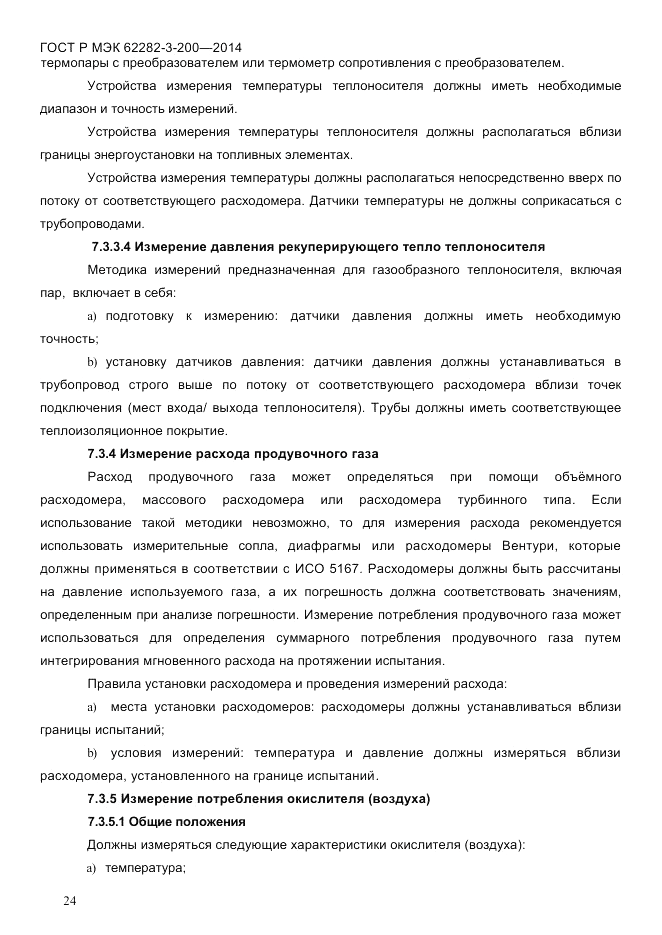 ГОСТ Р МЭК 62282-3-200—2014
термопары с преобразователем или термометр сопротивления с преобразователем.

Устройства измерения температуры теплоносителя должны иметь необходимые диапазон и точность измерений.

Устройства измерения температуры теплоносителя должны располагаться вблизи границы энергоустановки на топливных элементах.

Устройства измерения температуры должны располагаться непосредственно вверх по потоку от соответствующего расходомера. Датчики температуры не должны соприкасаться с трубопроводами.

7.3.3.4 Измерение давления рекуперирующего тепло теплоносителя

Методика измерений предназначенная для газообразного теплоносителя, включая пар, включает в себя:

a) подготовку к измерению: датчики давления должны иметь необходимую точность;

b) установку датчиков давления: датчики давления должны устанавливаться в трубопровод строго выше по потоку от соответствующего расходомера вблизи точек подключения (мест входа/ выхода теплоносителя). Трубы должны иметь соответствующее теплоизоляционное покрытие.

7.3.4 Измерение расхода продувочного газа

Расход продувочного газа может определяться при помощи объёмного расходомера, массового расходомера или расходомера турбинного типа. Если использование такой методики невозможно, то для измерения расхода рекомендуется использовать измерительные сопла, диафрагмы или расходомеры Вентури, которые должны применяться в соответствии с ИСО 5167. Расходомеры должны быть рассчитаны на давление используемого газа, а их погрешность должна соответствовать значениям, определенным при анализе погрешности. Измерение потребления продувочного газа может использоваться для определения суммарного потребления продувочного газа путем интегрирования мгновенного расхода на протяжении испытания.

Правила установки расходомера и проведения измерений расхода:

a) места установки расходомеров: расходомеры должны устанавливаться вблизи границы испытаний;

b) условия измерений: температура и давление должны измеряться вблизи расходомера, установленного на границе испытаний.

7.3.5 Измерение потребления окислителя (воздуха)

7.3.5.1 Общие положения

Должны измеряться следующие характеристики окислителя (воздуха):

a) температура;

24